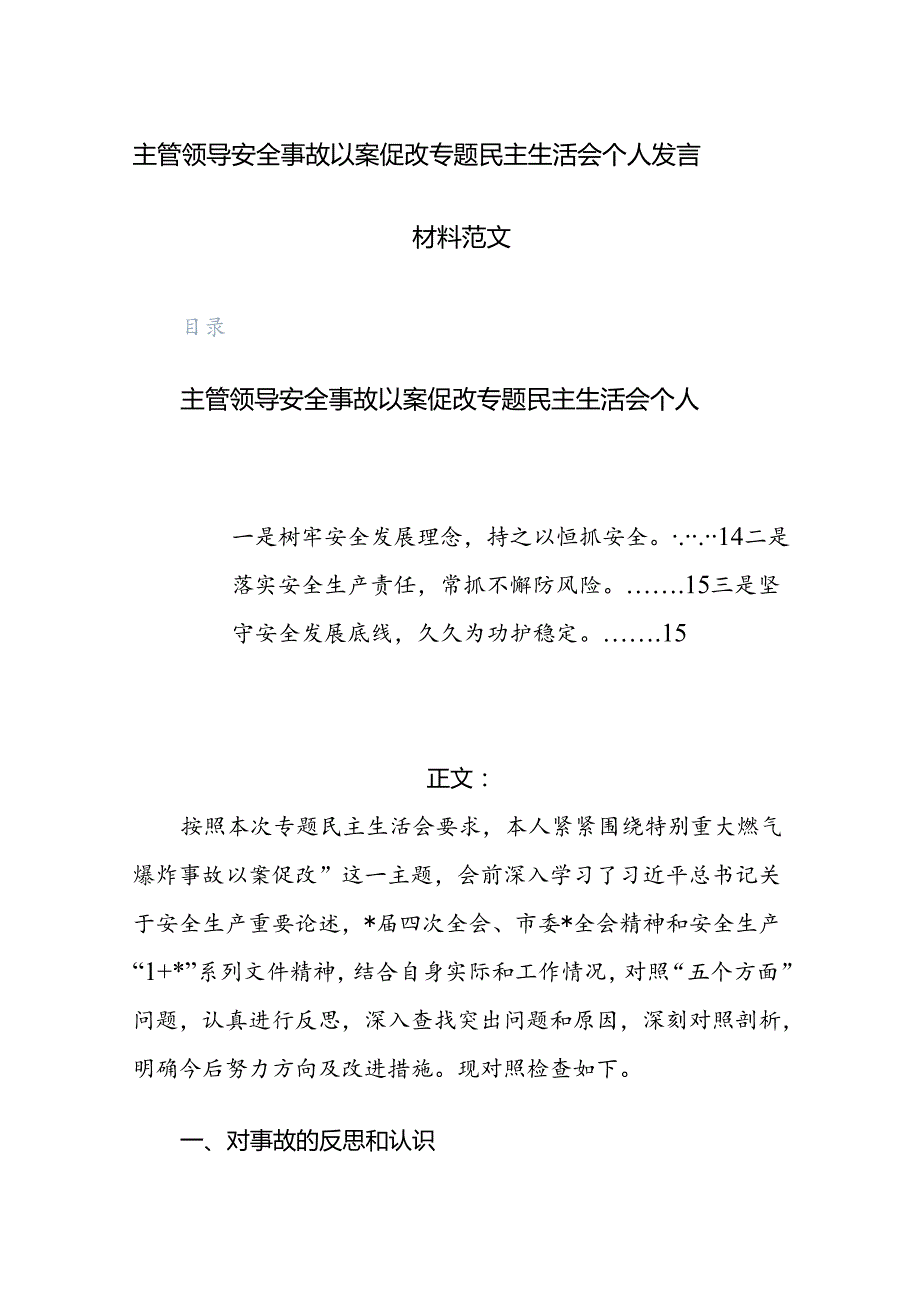 主管领导安全事故以案促改专题民主生活会个人发言材料范文

目录

主管领导安全事故以案促改专题民主生活会个人

一是树牢安全发展理念，持之以恒抓安全。·.·.·14二是落实安全生产责任，常抓不懈防风险。.......15三是坚守安全发展底线，久久为功护稳定。.......15

正文：

按照本次专题民主生活会要求，本人紧紧围绕特别重大燃气爆炸事故以案促改”这一主题，会前深入学习了习近平总书记关于安全生产重要论述，*届四次全会、市委*全会精神和安全生产“1+*”系列文件精神，结合自身实际和工作情况，对照“五个方面”问题，认真进行反思，深入查找突出问题和原因，深刻对照剖析，明确今后努力方向及改进措施。现对照检查如下。

一、对事故的反思和认识